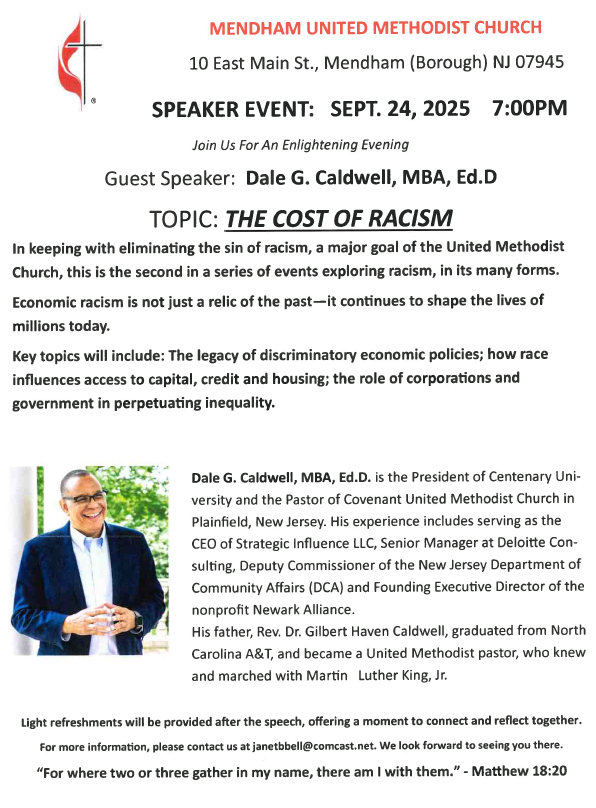 MENDHAM UNITED METHODIST CHURCH

10 East Main St., Mendham (Borough) NJ 07945

SPEAKER EVENT: SEPT. 24, 2025 7:00PM

Join Us For An Enlightening Evening

Guest Speaker: Dale G. Caldwell, MBA, Ed.D

TOPIC: THE COST OF RACISM

In keeping with eliminating the sin of racism, a major goal of the United Methodist Church, this is the second in a series of events exploring racism, in its many forms.

Economic racism is not just a relic of the past—it continues to shape the lives of millions today.

Key topics will include: The legacy of discriminatory economic policies; how race influences access to capital, credit and housing; the role of corporations and government in perpetuating inequality.

Dale G. Caldwell, MBA, Ed.D. is the President of Centenary University and the Pastor of Covenant United Methodist Church in Plainfield, New Jersey. His experience includes serving as the CEO of Strategic Influence LLC, Senior Manager at Deloitte Consulting, Deputy Commissioner of the New Jersey Department of Community Affairs (DCA) and Founding Executive Director of the nonprofit Newark Alliance.
His father, Rev. Dr. Gilbert Haven Caldwell, graduated from North Carolina A&T, and became a United Methodist pastor, who knew and marched with Martin Luther King, Jr.

Light refreshments will be provided after the speech, offering a moment to connect and reflect together.

For more information, please contact us at janetbbell@comcast.net. We look forward to seeing you there.

"For where two or three gather in my name, there am I with them." - Matthew 18:20